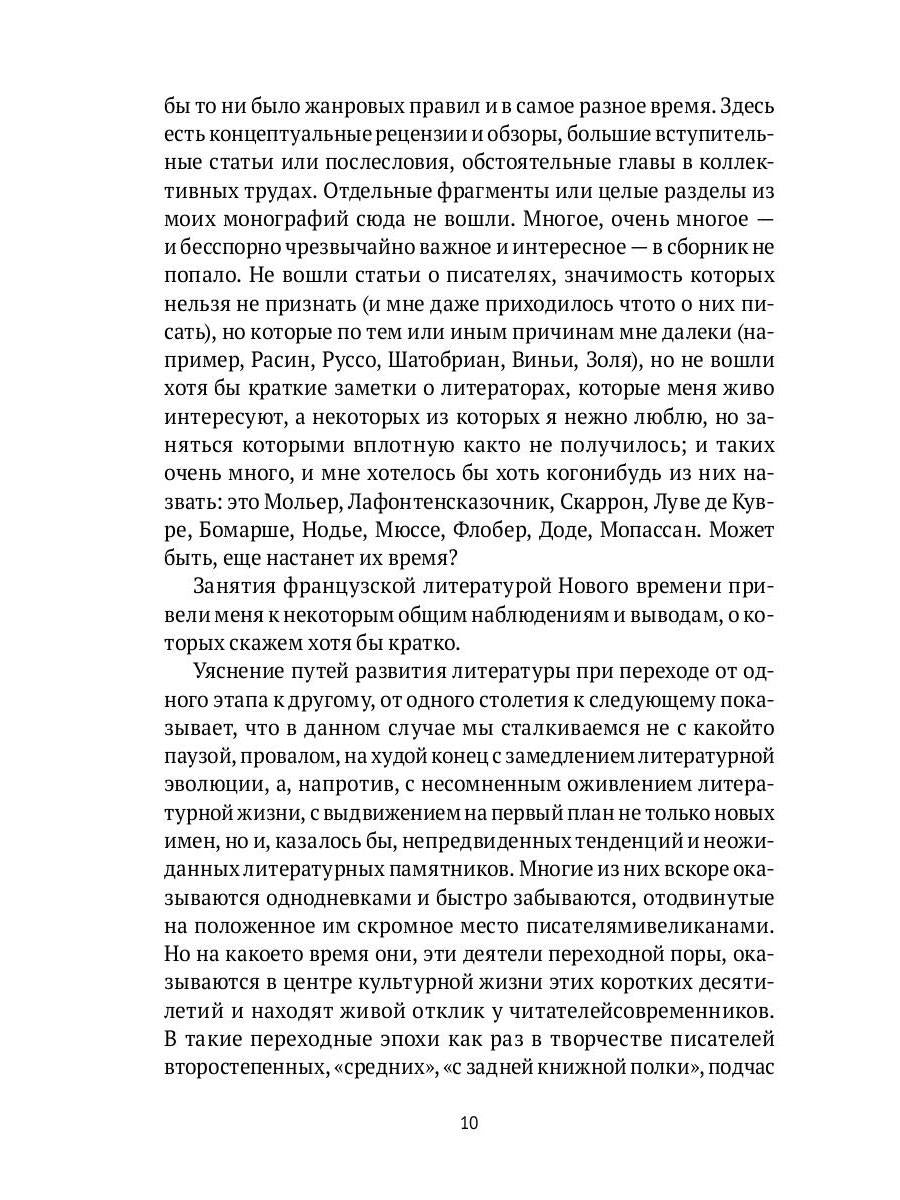 бы то ни было жанровых правил и в самое разное время. Здесь есть концептуальные рецензии и обзоры, большие вступительные статьи или послесловия, обстоятельные главы в коллективных трудах. Отдельные фрагменты или целые разделы из моих монографий сюда не вошли. Многое, очень многое — и бесспорно чрезвычайно важное и интересное — в сборник не попало. Не вошли статьи о писателях, значимость которых нельзя не признать (и мне даже приходилось чтото о них писать), но которые по тем или иным причинам мне далеки (например, Расин, Руссо, Шатобриан, Виньи, Золя), но не вошли хотя бы краткие заметки о литераторах, которые меня живо интересуют, а некоторых из которых я нежно люблю, но заняться которыми вплотную както не получилось; и таких очень много, и мне хотелось бы хоть когонибудь из них назвать: это Мольер, Лафонтенсказочник, Скаррон, Луве де Кувре, Бомарше, Нодье, Мюссе, Флобер, Доде, Мопассан. Может быть, еще настанет их время?

Занятия французской литературой Нового времени привели меня к некоторым общим наблюдениям и выводам, о которых скажем хотя бы кратко.

Уяснение путей развития литературы при переходе от одного этапа к другому, от одного столетия к следующему показывает, что в данном случае мы сталкиваемся не с какойто паузой, провалом, на худой конец с замедлением литературной эволюции, а, напротив, с несомненным оживлением литературной жизни, с выдвижением на первый план не только новых имен, но и, казалось бы, непредвиденных тенденций и неожиданных литературных памятников. Многие из них вскоре оказываются однодневками и быстро забываются, отодвинутые на положенное им скромное место писателямивеликанами. Но на какоето время они, эти деятели переходной поры, оказываются в центре культурной жизни этих коротких десятилетий и находят живой отклик у читателейсовременников. В такие переходные эпохи как раз в творчестве писателей второстепенных, «средних», «с задней книжной полки», подчас

10